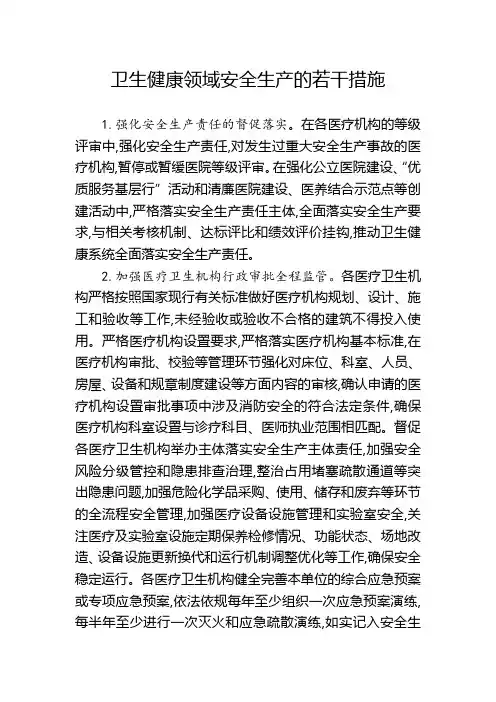 卫生健康领域安全生产的若干措施

1. 强化安全生产责任的督促落实。在各医疗机构的等级评审中,强化安全生产责任,对发生过重大安全生产事故的医疗机构,暂停或暂缓医院等级评审。在强化公立医院建设、“优质服务基层行”活动和清廉医院建设、医养结合示范点等创建活动中,严格落实安全生产责任主体,全面落实安全生产要求,与相关考核机制、达标评比和绩效评价挂钩,推动卫生健康系统全面落实安全生产责任。

2. 加强医疗卫生机构行政审批全程监管。各医疗卫生机构严格按照国家现行有关标准做好医疗机构规划、设计、施工和验收等工作,未经验收或验收不合格的建筑不得投入使用。严格医疗机构设置要求,严格落实医疗机构基本标准,在医疗机构审批、校验等管理环节强化对床位、科室、人员、房屋、设备和规章制度建设等方面内容的审核,确认申请的医疗机构设置审批事项中涉及消防安全的符合法定条件,确保医疗机构科室设置与诊疗科目、医师执业范围相匹配。督促各医疗卫生机构举办主体落实安全生产主体责任,加强安全风险分级管控和隐患排查治理,整治占用堵塞疏散通道等突出隐患问题,加强危险化学品采购、使用、储存和废弃等环节的全流程安全管理,加强医疗设备设施管理和实验室安全,关注医疗及实验室设施定期保养检修情况、功能状态、场地改造、设备设施更新换代和运行机制调整优化等工作,确保安全稳定运行。各医疗卫生机构健全完善本单位的综合应急预案或专项应急预案,依法依规每年至少组织一次应急预案演练,每半年至少进行一次灭火和应急疏散演练,如实记入安全生